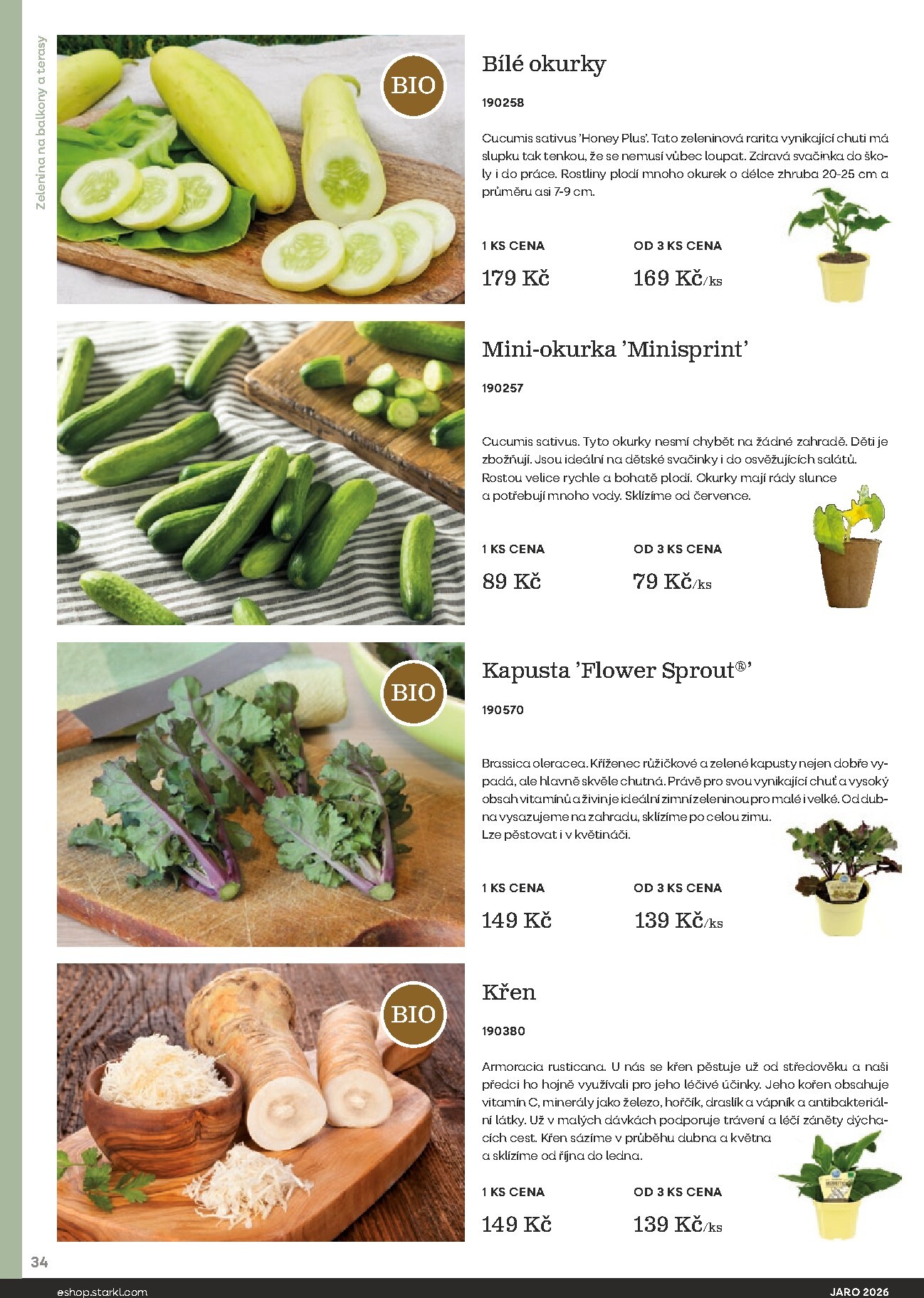 Zelenina na balkony a terasy

BIO

Bílé okurky

190258

Cucumis sativus 'Honey Plus'. Tato zeleninová rarita vynikající chuti má slupku tak tenkou, že se nemusí vůbec loupat. Zdravá svačinka do školy i do práce. Rostliny plodí mnoho okurek o délce zhruba 20-25 cm a průměru asi 7-9 cm.

1 KS CENA
179 Kč

OD 3 KS CENA
169 Kč/ks

Mini-okurka 'Minisprint'

190257

Cucumis sativus. Tyto okurky nesmí chybět na žádné zahradě. Děti je zbožňují. Jsou ideální na dětské svačinky i do osvěžujících salátů. Rostou velice rychle a bohatě plodí. Okurky mají rády slunce a potřebují mnoho vody. Sklízíme od července.

1 KS CENA
89 Kč

OD 3 KS CENA
79 Kč/ks

BIO

Kapusta 'Flower Sprout®'

190570

Brassica oleracea. Kříženec růžičkové a zelené kapusty nejen dobře vypadá, ale hlavně skvěle chutná. Právě pro svou vynikající chuť a vysoký obsah vitamínů a živin je ideální zimní zeleninou pro malé i velké. Od dubna vysazujeme na zahradu, sklízíme po celou zimu.
Lze pěstovat i v květináči.

1 KS CENA
149 Kč

OD 3 KS CENA
139 Kč/ks

BIO

Křen

190380

Armoracia rusticana. U nás se křen pěstuje už od středověku a naši předci ho hojně využívali pro jeho léčivé účinky. Jeho kořen obsahuje vitamín C, minerály jako železo, hořčík, draslík a vápník a antibakteriální látky. Už v malých dávkách podporuje trávení a léčí záněty dýchacích cest. Křen sázíme v průběhu dubna a května a sklízíme od října do ledna.

1 KS CENA
149 Kč

OD 3 KS CENA
139 Kč/ks

34

eshop.starkl.com

JARO 2026